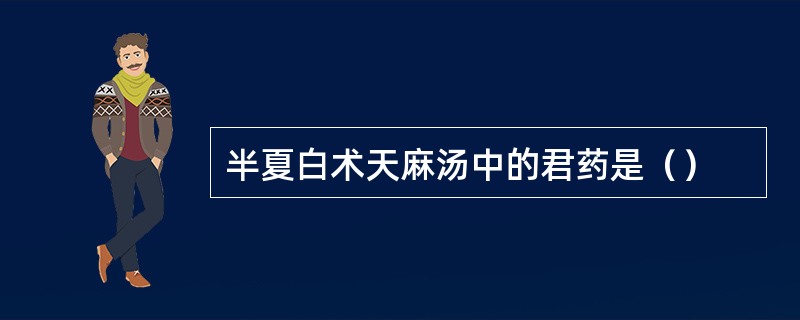 半夏白术天麻汤中的君药是（）